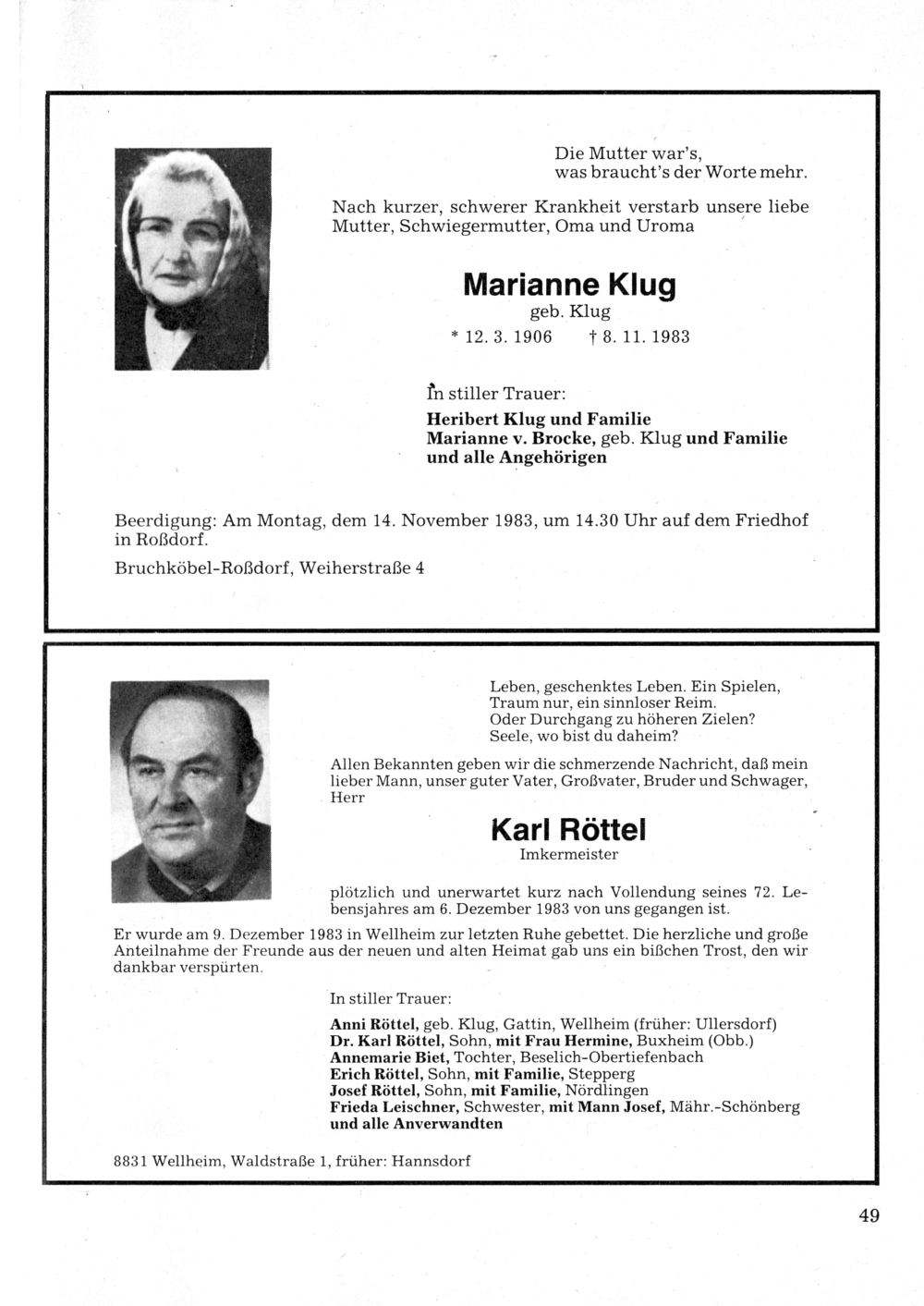 Die Mutter war's,
was braucht's der Worte mehr.

Nach kurzer, schwerer Krankheit verstarb unsere liebe Mutter, Schwiegermutter, Oma und Uroma

Marianne Klug
geb. Klug
* 12. 3. 1906 † 8. 11. 1983

In stiller Trauer:
Heribert Klug und Familie
Marianne v. Brocke, geb. Klug und Familie
und alle Angehörigen

Beerdigung: Am Montag, dem 14. November 1983, um 14.30 Uhr auf dem Friedhof in Roßdorf.

Bruchköbel-Roßdorf, Weiherstraße 4

Leben, geschenktes Leben. Ein Spielen,
Traum nur, ein sinnloser Reim.
Oder Durchgang zu höheren Zielen?
Seele, wo bist du daheim?

Allen Bekannten geben wir die schmerzende Nachricht, daß mein lieber Mann, unser guter Vater, Großvater, Bruder und Schwager, Herr

Karl Röttel
Imkermeister

plötzlich und unerwartet kurz nach Vollendung seines 72. Lebensjahres am 6. Dezember 1983 von uns gegangen ist.

Er wurde am 9. Dezember 1983 in Wellheim zur letzten Ruhe gebettet. Die herzliche und große Anteilnahme der Freunde aus der neuen und alten Heimat gab uns ein bißchen Trost, den wir dankbar verspürten.

In stiller Trauer:

Anni Röttel, geb. Klug, Gattin, Wellheim (früher: Ullersdorf)
Dr. Karl Röttel, Sohn, mit Frau Hermine, Buxheim (Obb.)
Annemarie Biet, Tochter, Beselich-Obertiefenbach
Erich Röttel, Sohn, mit Familie, Stepperg
Josef Röttel, Sohn, mit Familie, Nördlingen
Frieda Leischner, Schwester, mit Mann Josef, Mähr.-Schönberg
und alle Anverwandten

8831 Wellheim, Waldstraße 1, früher: Hannsdorf

49